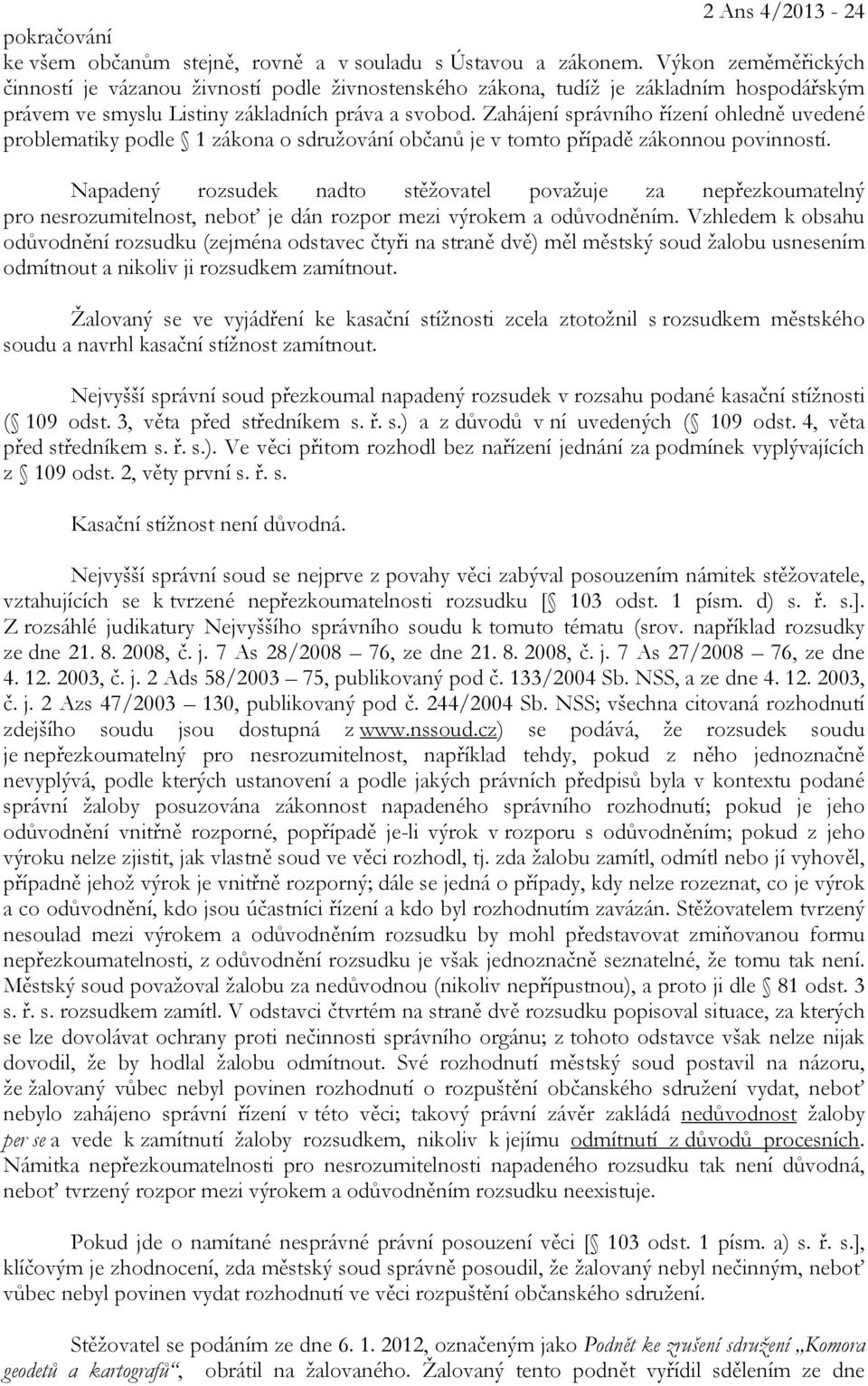 2 Ans 4/2013 - 24

pokračování

ke všem občanům stejně, rovně a v souladu s Ústavou a zákonem. Výkon zeměměřických činností je vázanou živností podle živnostenského zákona, tudíž je základním hospodářským právem ve smyslu Listiny základních práva a svobod. Zahájení správního řízení ohledně uvedené problematiky podle § 1 zákona o sdružování občanů je v tomto případě zákonnou povinností.

Napadený rozsudek nadto stěžovatel považuje za nepřezkoumatelný pro nesrozumitelnost, neboť je dán rozpor mezi výrokem a odůvodněním. Vzhledem k obsahu odůvodnění rozsudku (zejména odstavec čtyři na straně dvě) měl městský soud žalobu usnesením odmítnout a nikoliv ji rozsudkem zamítnout.

Žalovaný se ve vyjádření ke kasační stížnosti zcela ztotožnil s rozsudkem městského soudu a navrhl kasační stížnost zamítnout.

Nejvyšší správní soud přezkoumal napadený rozsudek v rozsahu podané kasační stížnosti (§ 109 odst. 3, věta před středníkem s. ř. s.) a z důvodů v ní uvedených (§ 109 odst. 4, věta před středníkem s. ř. s.). Ve věci přitom rozhodl bez nařízení jednání za podmínek vyplývajících z § 109 odst. 2, věty první s. ř. s.

Kasační stížnost není důvodná.

Nejvyšší správní soud se nejprve z povahy věci zabýval posouzením námitek stěžovatele, vztahujících se k tvrzené nepřezkoumatelnosti rozsudku [§ 103 odst. 1 písm. d) s. ř. s.]. Z rozsáhlé judikatury Nejvyššího správního soudu k tomuto tématu (srov. například rozsudky ze dne 21. 8. 2008, č. j. 7 As 28/2008 – 76, ze dne 21. 8. 2008, č. j. 7 As 27/2008 – 76, ze dne 4. 12. 2003, č. j. 2 Ads 58/2003 – 75, publikovaný pod č. 133/2004 Sb. NSS, a ze dne 4. 12. 2003, č. j. 2 Azs 47/2003 – 130, publikovaný pod č. 244/2004 Sb. NSS; všechna citovaná rozhodnutí zdejšího soudu jsou dostupná z www.nssoud.cz) se podává, že rozsudek soudu je nepřezkoumatelný pro nesrozumitelnost, například tehdy, pokud z něho jednoznačně nevyplývá, podle kterých ustanovení a podle jakých právních předpisů byla v kontextu podané správní žaloby posuzována zákonnost napadeného správního rozhodnutí; pokud je jeho odůvodnění vnitřně rozporné, popřípadě je-li výrok v rozporu s odůvodněním; pokud z jeho výroku nelze zjistit, jak vlastně soud ve věci rozhodl, tj. zda žalobu zamítl, odmítl nebo jí vyhověl, případně jehož výrok je vnitřně rozporný; dále se jedná o případy, kdy nelze rozeznat, co je výrok a co odůvodnění, kdo jsou účastníci řízení a kdo byl rozhodnutím zavázán. Stěžovatelem tvrzený nesoulad mezi výrokem a odůvodněním rozsudku by mohl představovat zmiňovanou formu nepřezkoumatelnosti, z odůvodnění rozsudku je však jednoznačně seznatelné, že tomu tak není. Městský soud považoval žalobu za nedůvodnou (nikoliv nepřípustnou), a proto ji dle § 81 odst. 3 s. ř. s. rozsudkem zamítl. V odstavci čtvrtém na straně dvě rozsudku popisoval situace, za kterých se lze dovolávat ochrany proti nečinnosti správního orgánu; z tohoto odstavce však nelze nijak dovodil, že by hodlal žalobu odmítnout. Své rozhodnutí městský soud postavil na názoru, že žalovaný vůbec nebyl povinen rozhodnutí o rozpuštění občanského sdružení vydat, neboť nebylo zahájeno správní řízení v této věci; takový právní závěr zakládá nedůvodnost žaloby per se a vede k zamítnutí žaloby rozsudkem, nikoliv k jejímu odmítnutí z důvodů procesních. Námitka nepřezkoumatelnosti pro nesrozumitelnost napadeného rozsudku tak není důvodná, neboť tvrzený rozpor mezi výrokem a odůvodněním rozsudku neexistuje.

Pokud jde o namítané nesprávné právní posouzení věci [§ 103 odst. 1 písm. a) s. ř. s.], klíčovým je zhodnocení, zda městský soud správně posoudil, že žalovaný nebyl nečinným, neboť vůbec nebyl povinen vydat rozhodnutí ve věci rozpuštění občanského sdružení.

Stěžovatel se podáním ze dne 6. 1. 2012, označeným jako Podnět ke zrušení sdružení „Komora geodetů a kartografů“, obrátil na žalovaného. Žalovaný tento podnět vyřídil sdělením ze dne